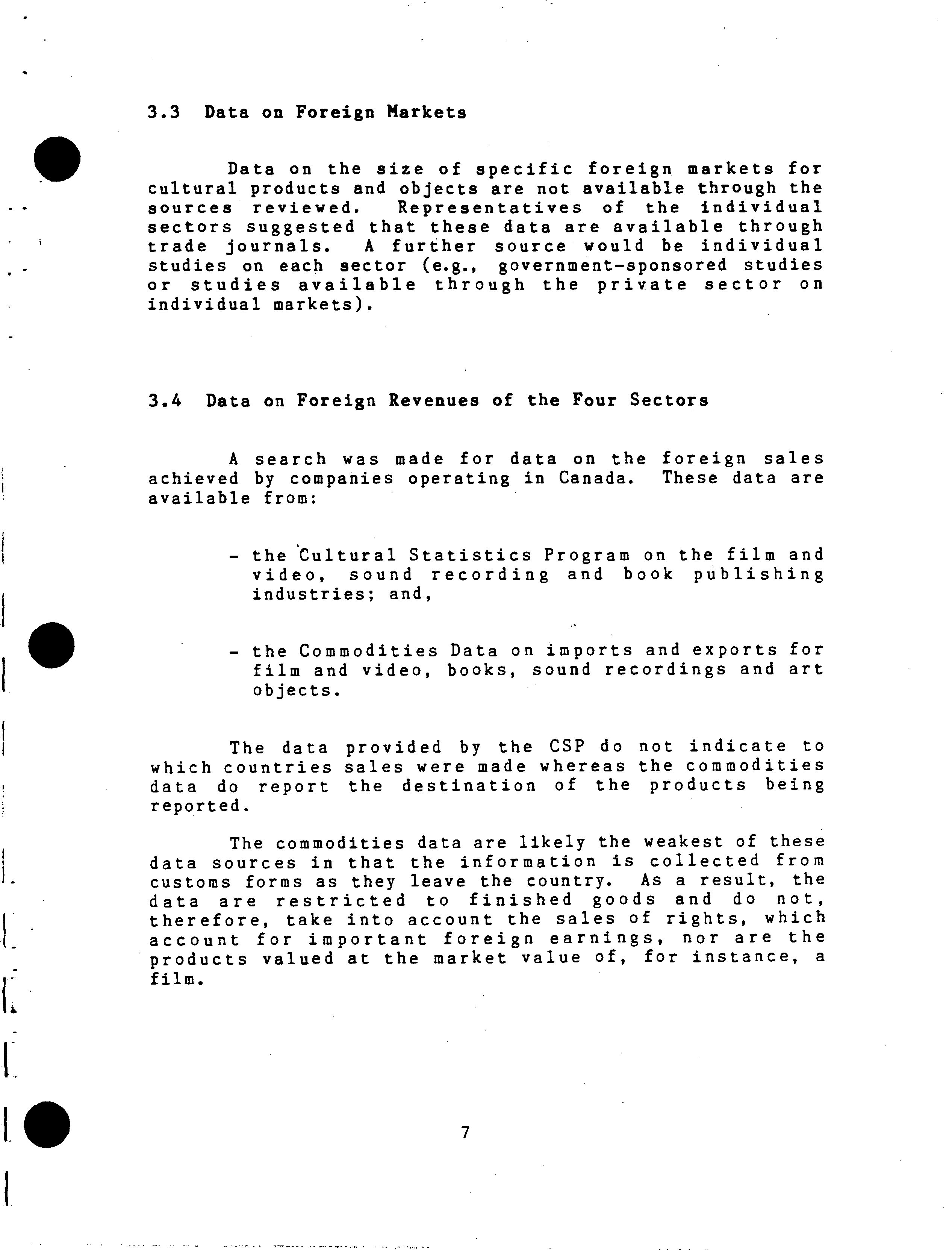 3.3 Data on Foreign Markets

Data on the size of specific foreign markets for cultural products and objects are not available through the sources reviewed. Representatives of the individual sectors suggested that these data are available through trade journals. A further source would be individual studies on each sector (e.g., government-sponsored studies or studies available through the private sector on individual markets).

3.4 Data on Foreign Revenues of the Four Sectors

A search was made for data on the foreign sales achieved by companies operating in Canada. These data are available from:

- the Cultural Statistics Program on the film and video, sound recording and book publishing industries; and,

- the Commodities Data on imports and exports for film and video, books, sound recordings and art objects.

The data provided by the CSP do not indicate to which countries sales were made whereas the commodities data do report the destination of the products being reported.

The commodities data are likely the weakest of these data sources in that the information is collected from customs forms as they leave the country. As a result, the data are restricted to finished goods and do not, therefore, take into account the sales of rights, which account for important foreign earnings, nor are the products valued at the market value of, for instance, a film.

7